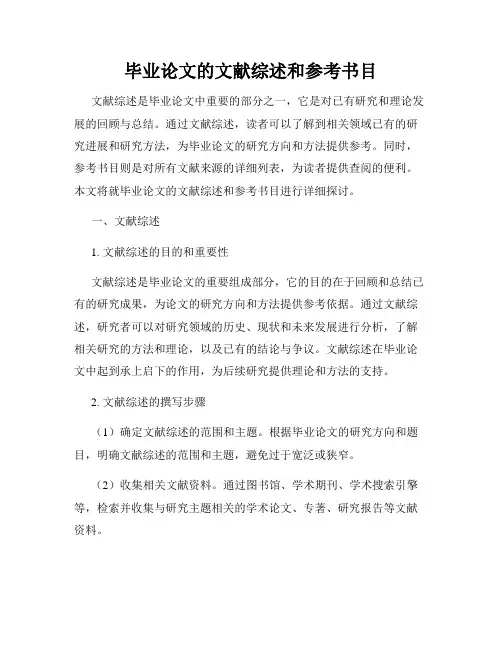 毕业论文的文献综述和参考书目

文献综述是毕业论文中重要的部分之一，它是对已有研究和理论发展的回顾与总结。通过文献综述，读者可以了解到相关领域已有的研究进展和研究方法，为毕业论文的研究方向和方法提供参考。同时，参考书目则是对所有文献来源的详细列表，为读者提供查阅的便利。本文将就毕业论文的文献综述和参考书目进行详细探讨。

一、文献综述

1. 文献综述的目的和重要性

文献综述是毕业论文的重要组成部分，它的目的在于回顾和总结已有的研究成果，为论文的研究方向和方法提供参考依据。通过文献综述，研究者可以对研究领域的历史、现状和未来发展进行分析，了解相关研究的方法和理论，以及已有的结论与争议。文献综述在毕业论文中起到承上启下的作用，为后续研究提供理论和方法的支持。

2. 文献综述的撰写步骤

（1）确定文献综述的范围和主题。根据毕业论文的研究方向和题目，明确文献综述的范围和主题，避免过于宽泛或狭窄。

（2）收集相关文献资料。通过图书馆、学术期刊、学术搜索引擎等，检索并收集与研究主题相关的学术论文、专著、研究报告等文献资料。